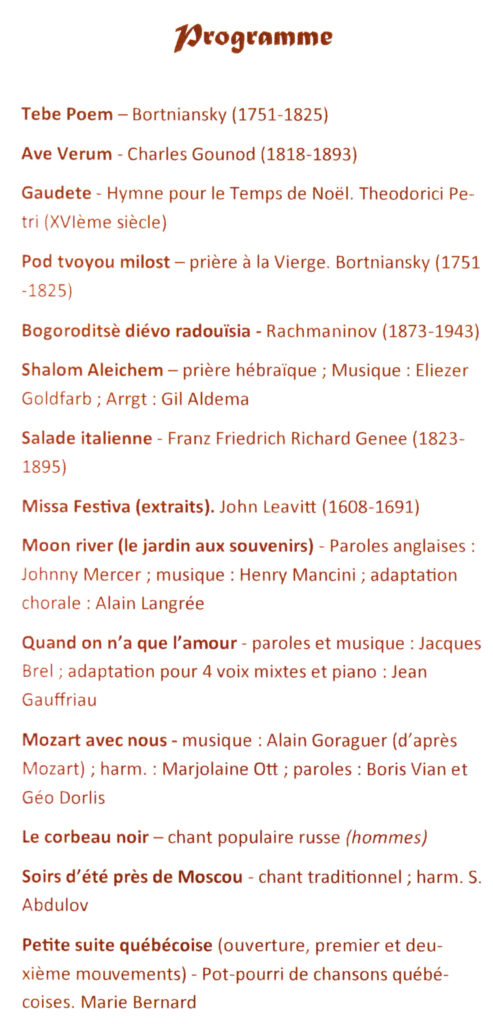 Programme

Tebe Poem – Bortniansky (1751-1825)

Ave Verum - Charles Gounod (1818-1893)

Gaudete - Hymne pour le Temps de Noël. Theodorici Petri (XVIème siècle)

Pod tvoyou milost – prière à la Vierge. Bortniansky (1751 -1825)

Bogoroditsè diévo radouïsia - Rachmaninov (1873-1943)

Shalom Aleichem – prière hébraïque ; Musique : Eliezer Goldfarb ; Arrgt : Gil Aldema

Salade italienne - Franz Friedrich Richard Genee (1823-1895)

Missa Festiva (extraits). John Leavitt (1608-1691)

Moon river (le jardin aux souvenirs) - Paroles anglaises : Johnny Mercer ; musique : Henry Mancini ; adaptation chorale : Alain Langrée

Quand on n'a que l'amour - paroles et musique : Jacques Brel ; adaptation pour 4 voix mixtes et piano : Jean Gauffriau

Mozart avec nous - musique : Alain Goraguer (d'après Mozart) ; harm. : Marjolaine Ott ; paroles : Boris Vian et Géo Dorlis

Le corbeau noir – chant populaire russe (hommes)

Soirs d'été près de Moscou - chant traditionnel ; harm. S. Abdulov

Petite suite québécoise (ouverture, premier et deuxième mouvements) - Pot-pourri de chansons québécoises. Marie Bernard